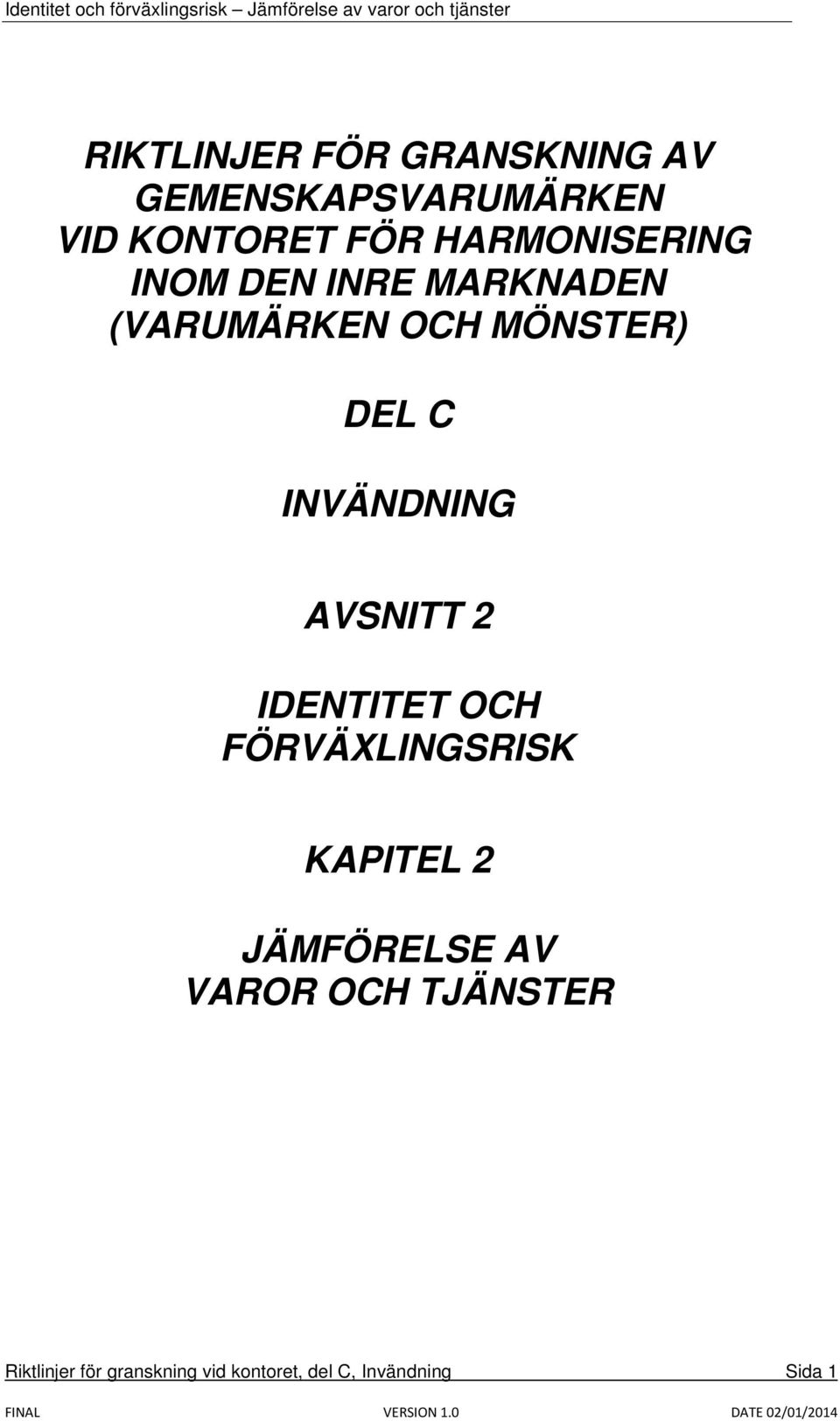 Identitet och förväxlingsrisk Jämförelse av varor och tjänster

RIKTLINJER FÖR GRANSKNING AV GEMENSKAPSVARUMÄRKEN VID KONTORET FÖR HARMONISERING INOM DEN INRE MARKNADEN (VARUMÄRKEN OCH MÖNSTER)

DEL C

INVÄNDNING

AVSNITT 2

IDENTITET OCH FÖRVÄXLINGSRISK

KAPITEL 2

JÄMFÖRELSE AV VAROR OCH TJÄNSTER

Riktlinjer för granskning vid kontoret, del C, Invändning Sida 1

FINAL VERSION 1.0 DATE 02/01/2014